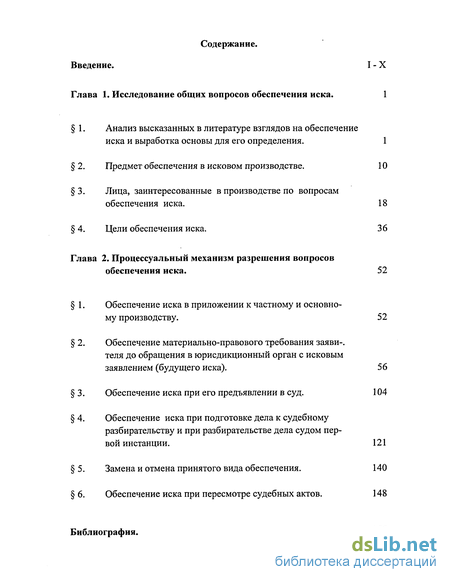 Содержание.

Введение. I - X

Глава 1. Исследование общих вопросов обеспечения иска. 1

§ 1. Анализ высказанных в литературе взглядов на обеспечение иска и выработка основы для его определения. 1

§ 2. Предмет обеспечения в исковом производстве. 10

§ 3. Лица, заинтересованные в производстве по вопросам обеспечения иска. 18

§ 4. Цели обеспечения иска. 36

Глава 2. Процессуальный механизм разрешения вопросов обеспечения иска. 52

§ 1. Обеспечение иска в приложении к частному и основному производству. 52

§ 2. Обеспечение материально-правового требования заявителя до обращения в юрисдикционный орган с исковым заявлением (будущего иска). 56

§ 3. Обеспечение иска при его предъявлении в суд. 104

§ 4. Обеспечение иска при подготовке дела к судебному разбирательству и при разбирательстве дела судом первой инстанции. 121

§ 5. Замена и отмена принятого вида обеспечения. 140

§ 6. Обеспечение иска при пересмотре судебных актов. 148

Библиография.

dsLib.net
библиотека диссертаций